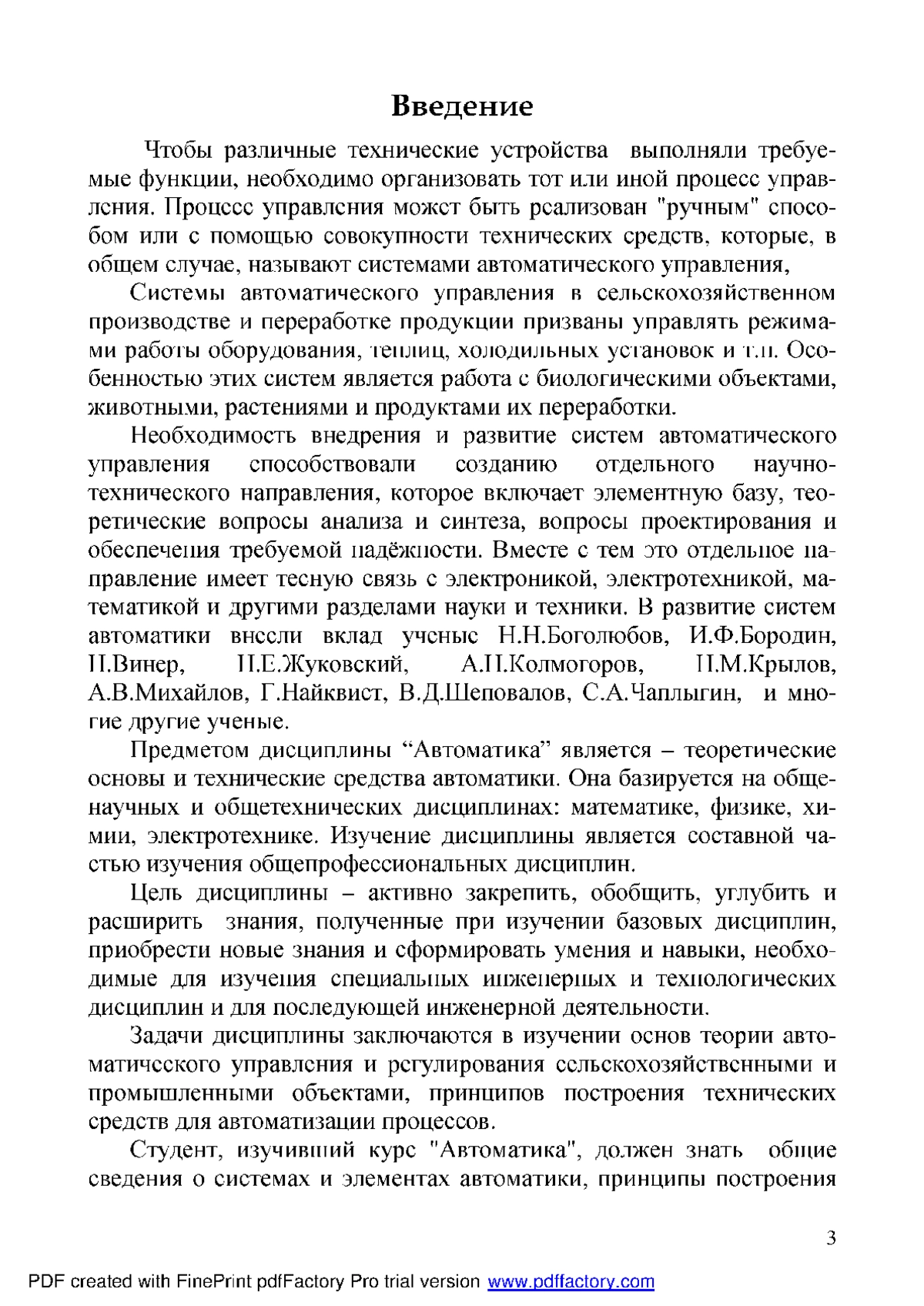 Введение

Чтобы различные технические устройства выполняли требуемые функции, необходимо организовать тот или иной процесс управления. Процесс управления может быть реализован "ручным" способом или с помощью совокупности технических средств, которые, в общем случае, называют системами автоматического управления,

Системы автоматического управления в сельскохозяйственном производстве и переработке продукции призваны управлять режимами работы оборудования, теплиц, холодильных установок и т.п. Особенностью этих систем является работа с биологическими объектами, животными, растениями и продуктами их переработки.

Необходимость внедрения и развитие систем автоматического управления способствовали созданию отдельного научно-технического направления, которое включает элементную базу, теоретические вопросы анализа и синтеза, вопросы проектирования и обеспечения требуемой надёжности. Вместе с тем это отдельное направление имеет тесную связь с электроникой, электротехникой, математикой и другими разделами науки и техники. В развитие систем автоматики внесли вклад ученые Н.Н.Боголюбов, И.Ф.Бородин, Н.Винер, Н.Е.Жуковский, А.Н.Колмогоров, Н.М.Крылов, А.В.Михайлов, Г.Найквист, В.Д.Шеповалов, С.А.Чаплыгин, и многие другие ученые.

Предметом дисциплины “Автоматика” является – теоретические основы и технические средства автоматики. Она базируется на общенаучных и общетехнических дисциплинах: математике, физике, химии, электротехнике. Изучение дисциплины является составной частью изучения общепрофессиональных дисциплин.

Цель дисциплины – активно закрепить, обобщить, углубить и расширить знания, полученные при изучении базовых дисциплин, приобрести новые знания и сформировать умения и навыки, необходимые для изучения специальных инженерных и технологических дисциплин и для последующей инженерной деятельности.

Задачи дисциплины заключаются в изучении основ теории автоматического управления и регулирования сельскохозяйственными и промышленными объектами, принципов построения технических средств для автоматизации процессов.

Студент, изучивший курс "Автоматика", должен знать общие сведения о системах и элементах автоматики, принципы построения

3

PDF created with FinePrint pdfFactory Pro trial version www.pdffactory.com